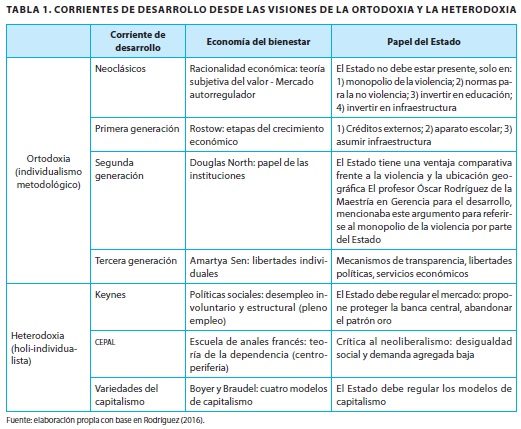 TABLA 1. CORRIENTES DE DESARROLLO DESDE LAS VISIONES DE LA ORTODOXIA Y LA HETERODOXIA

| | Corriente de desarrollo | Economía del bienestar | Papel del Estado |
|---|---|---|---|
| Ortodoxia (individualismo metodológico) | Neoclásicos | Racionalidad económica: teoría subjetiva del valor - Mercado autorregulador | El Estado no debe estar presente, solo en: 1) monopolio de la violencia; 2) normas para la no violencia; 3) invertir en educación; 4) invertir en infraestructura |
| | Primera generación | Rostow: etapas del crecimiento económico | 1) Créditos externos; 2) aparato escolar; 3) asumir infraestructura |
| | Segunda generación | Douglas North: papel de las instituciones | El Estado tiene una ventaja comparativa frente a la violencia y la ubicación geográfica El profesor Óscar Rodríguez de la Maestría en Gerencia para el desarrollo, mencionaba este argumento para referirse al monopolio de la violencia por parte del Estado |
| | Tercera generación | Amartya Sen: libertades individuales | Mecanismos de transparencia, libertades políticas, servicios económicos |
| Heterodoxia (holi-individualista) | Keynes | Políticas sociales: desempleo involuntario y estructural (pleno empleo) | El Estado debe regular el mercado: propone proteger la banca central, abandonar el patrón oro |
| | CEPAL | Escuela de anales francés: teoría de la dependencia (centro-periferia) | Crítica al neoliberalismo: desigualdad social y demanda agregada baja |
| | Variedades del capitalismo | Boyer y Braudel: cuatro modelos de capitalismo | El Estado debe regular los modelos de capitalismo |

Fuente: elaboración propia con base en Rodríguez (2016).